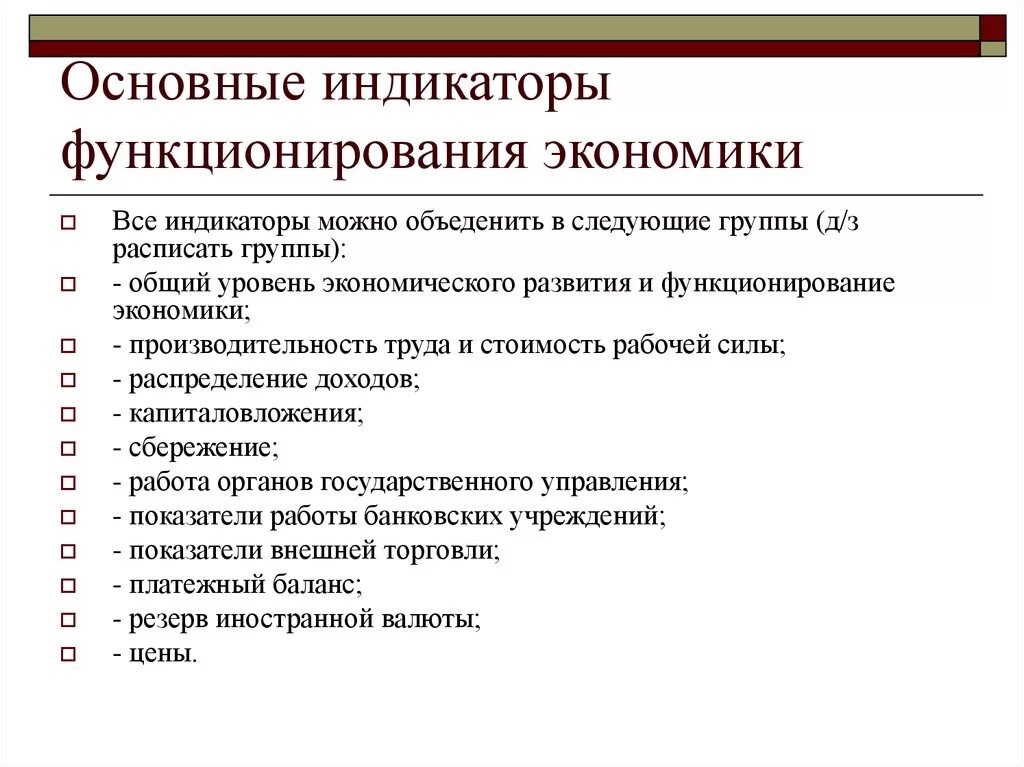 Основные индикаторы функционирования экономики

Все индикаторы можно объеденить в следующие группы (д/з расписать группы):
- общий уровень экономического развития и функционирование экономики;
- производительность труда и стоимость рабочей силы;
- распределение доходов;
- капиталовложения;
- сбережение;
- работа органов государственного управления;
- показатели работы банковских учреждений;
- показатели внешней торговли;
- платежный баланс;
- резерв иностранной валюты;
- цены.